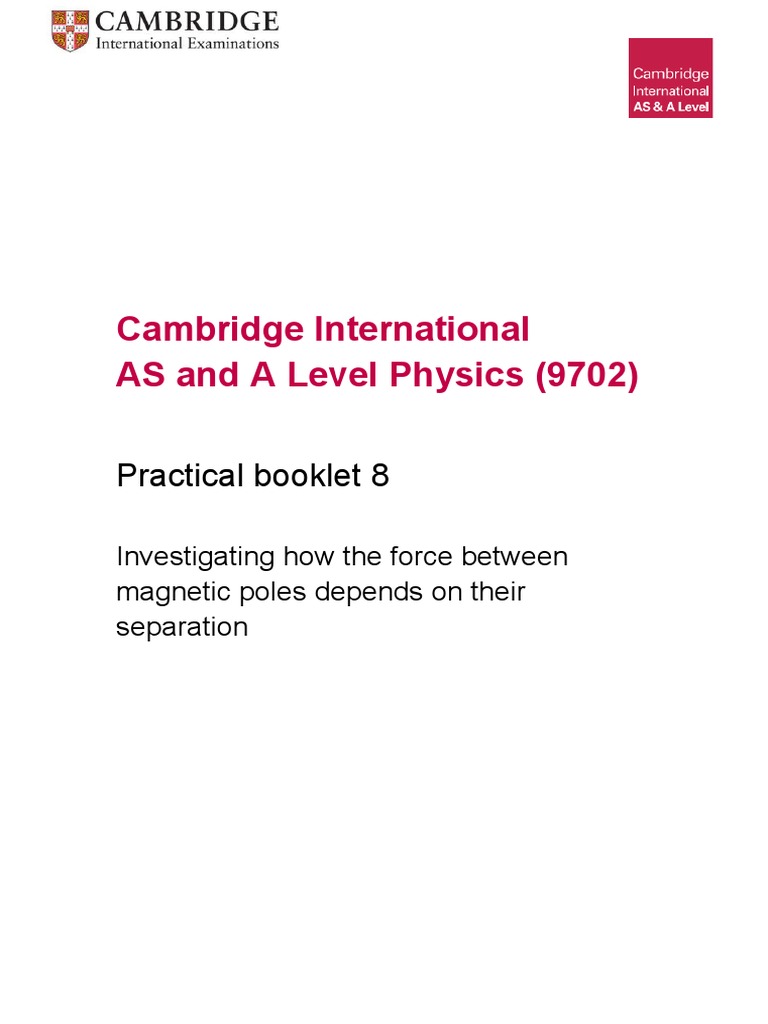 CAMBRIDGE
International Examinations

Cambridge
International
AS & A Level

Cambridge International
AS and A Level Physics (9702)

Practical booklet 8

Investigating how the force between magnetic poles depends on their separation